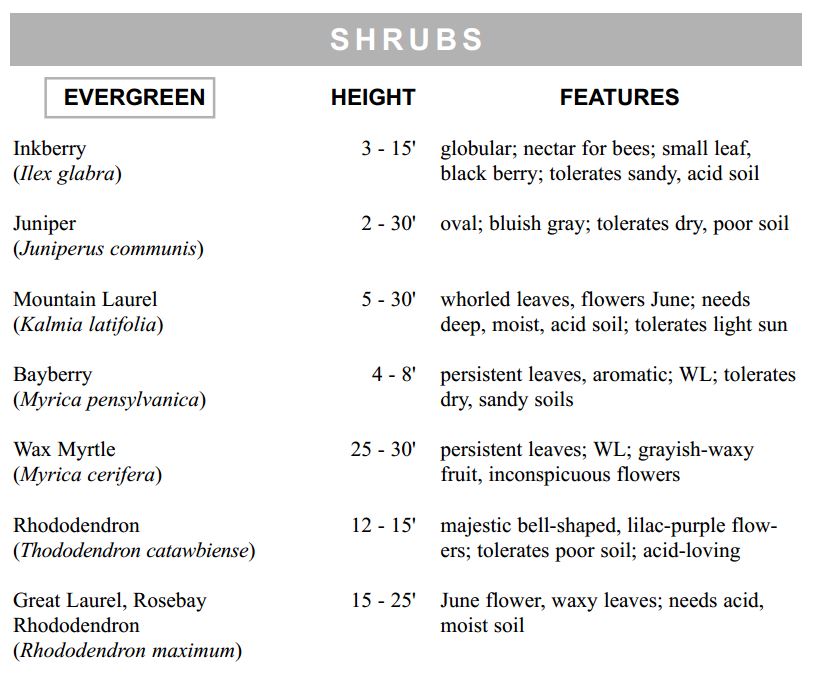 SHRUBS

| EVERGREEN | HEIGHT | FEATURES |
|---|---|---|
| Inkberry (*Ilex glabra*) | 3 - 15' | globular; nectar for bees; small leaf, black berry; tolerates sandy, acid soil |
| Juniper (*Juniperus communis*) | 2 - 30' | oval; bluish gray; tolerates dry, poor soil |
| Mountain Laurel (*Kalmia latifolia*) | 5 - 30' | whorled leaves, flowers June; needs deep, moist, acid soil; tolerates light sun |
| Bayberry (*Myrica pensylvanica*) | 4 - 8' | persistent leaves, aromatic; WL; tolerates dry, sandy soils |
| Wax Myrtle (*Myrica cerifera*) | 25 - 30' | persistent leaves; WL; grayish-waxy fruit, inconspicuous flowers |
| Rhododendron (*Thododendron catawbiense*) | 12 - 15' | majestic bell-shaped, lilac-purple flowers; tolerates poor soil; acid-loving |
| Great Laurel, Rosebay Rhododendron (*Rhododendron maximum*) | 15 - 25' | June flower, waxy leaves; needs acid, moist soil |